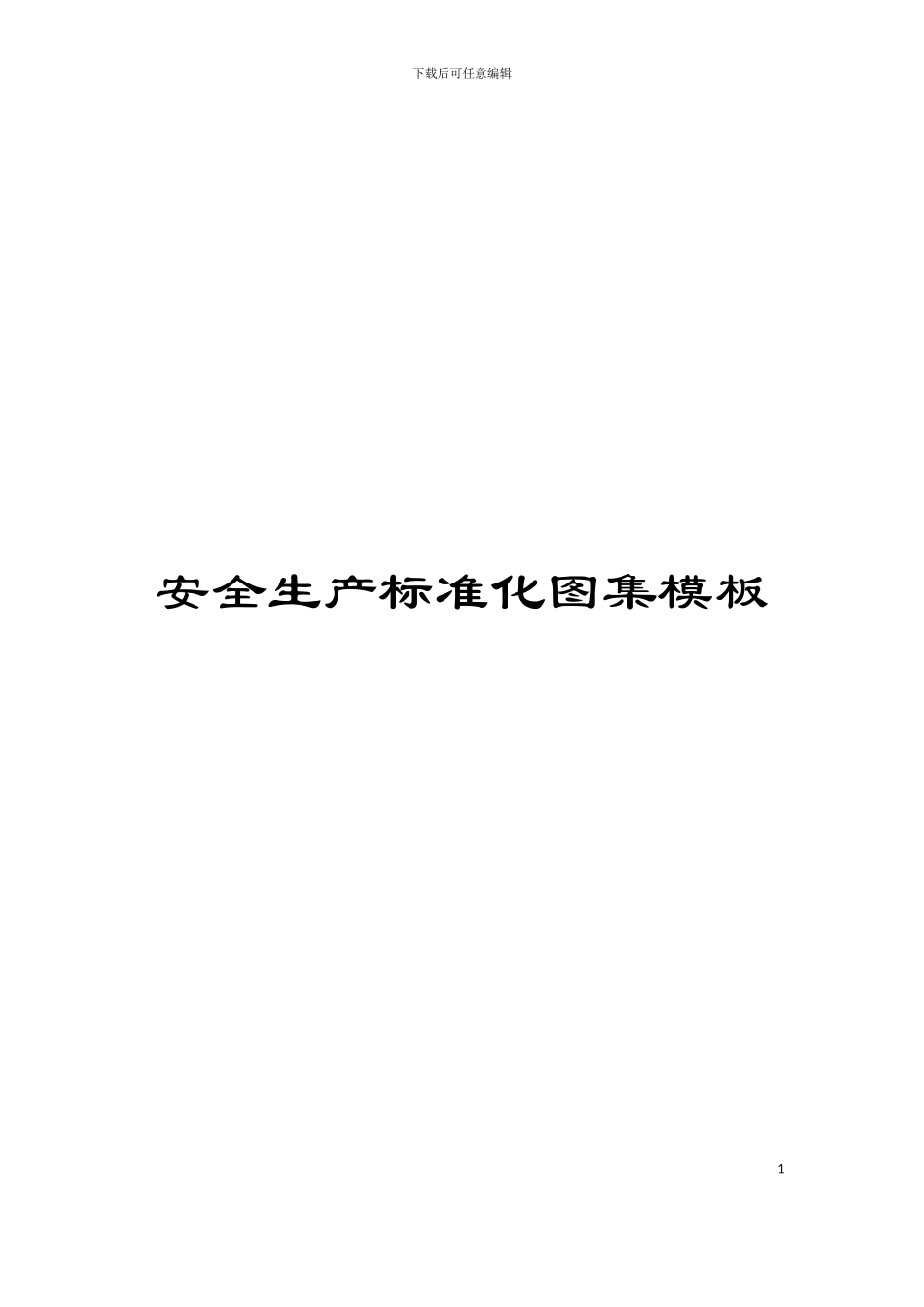 下载后可任意编辑

安全生产标准化图集模板

1